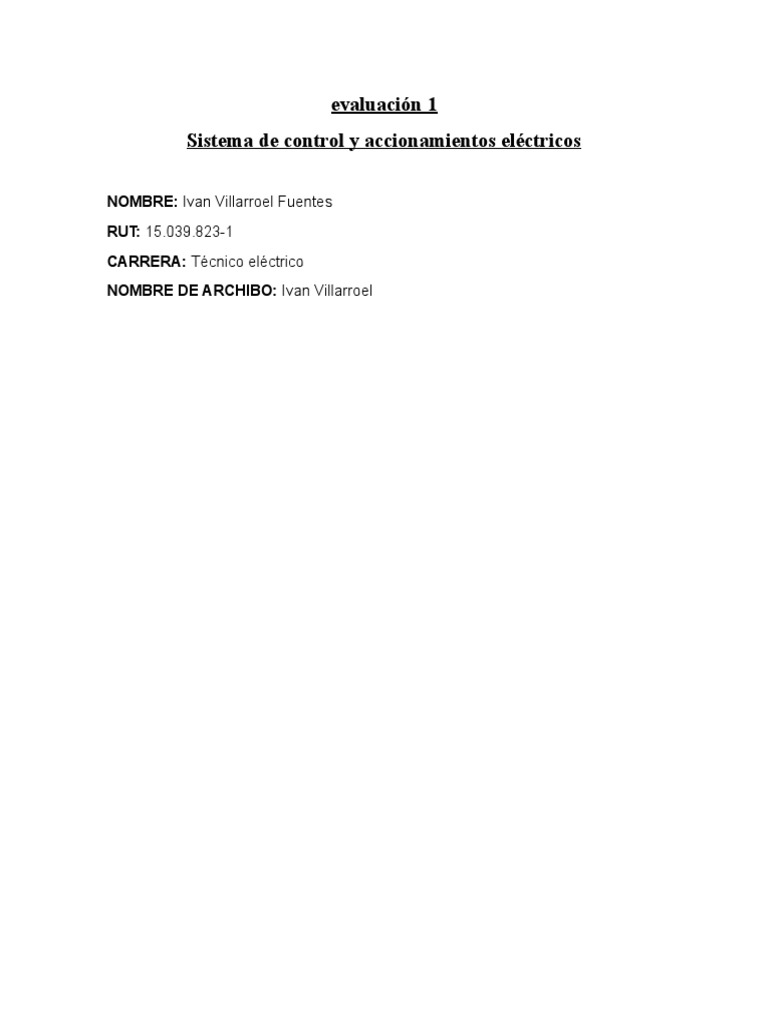 evaluación 1

Sistema de control y accionamientos eléctricos

NOMBRE: Ivan Villarroel Fuentes
RUT: 15.039.823-1
CARRERA: Técnico eléctrico
NOMBRE DE ARCHIBO: Ivan Villarroel